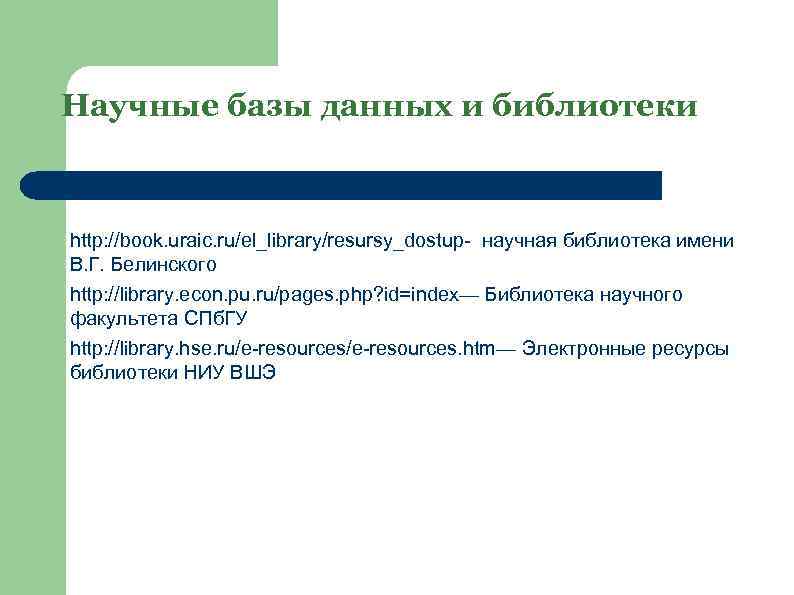 Научные базы данных и библиотеки

http://book.uraic.ru/el_library/resursy_dostup- научная библиотека имени В.Г. Белинского

http://library.econ.pu.ru/pages.php?id=index— Библиотека научного факультета СПбГУ

http://library.hse.ru/e-resources/e-resources.htm— Электронные ресурсы библиотеки НИУ ВШЭ